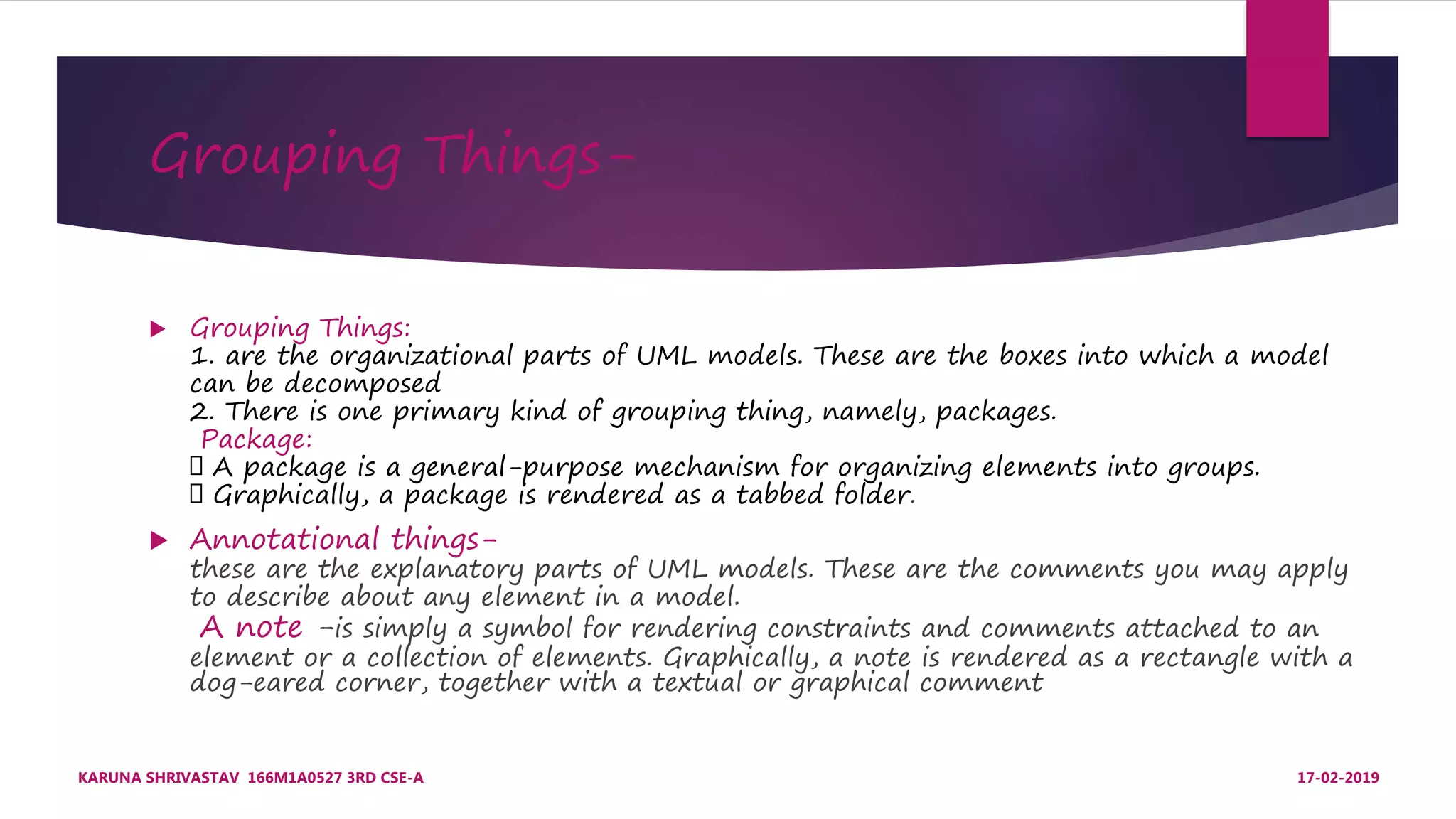 Grouping Things-

▶ Grouping Things:
1. are the organizational parts of UML models. These are the boxes into which a model can be decomposed
2. There is one primary kind of grouping thing, namely, packages.
Package:
☐ A package is a general-purpose mechanism for organizing elements into groups.
☐ Graphically, a package is rendered as a tabbed folder.

▶ Annotational things-
these are the explanatory parts of UML models. These are the comments you may apply to describe about any element in a model.
A note -is simply a symbol for rendering constraints and comments attached to an element or a collection of elements. Graphically, a note is rendered as a rectangle with a dog-eared corner, together with a textual or graphical comment

KARUNA SHRIVASTAV 166M1A0527 3RD CSE-A

17-02-2019